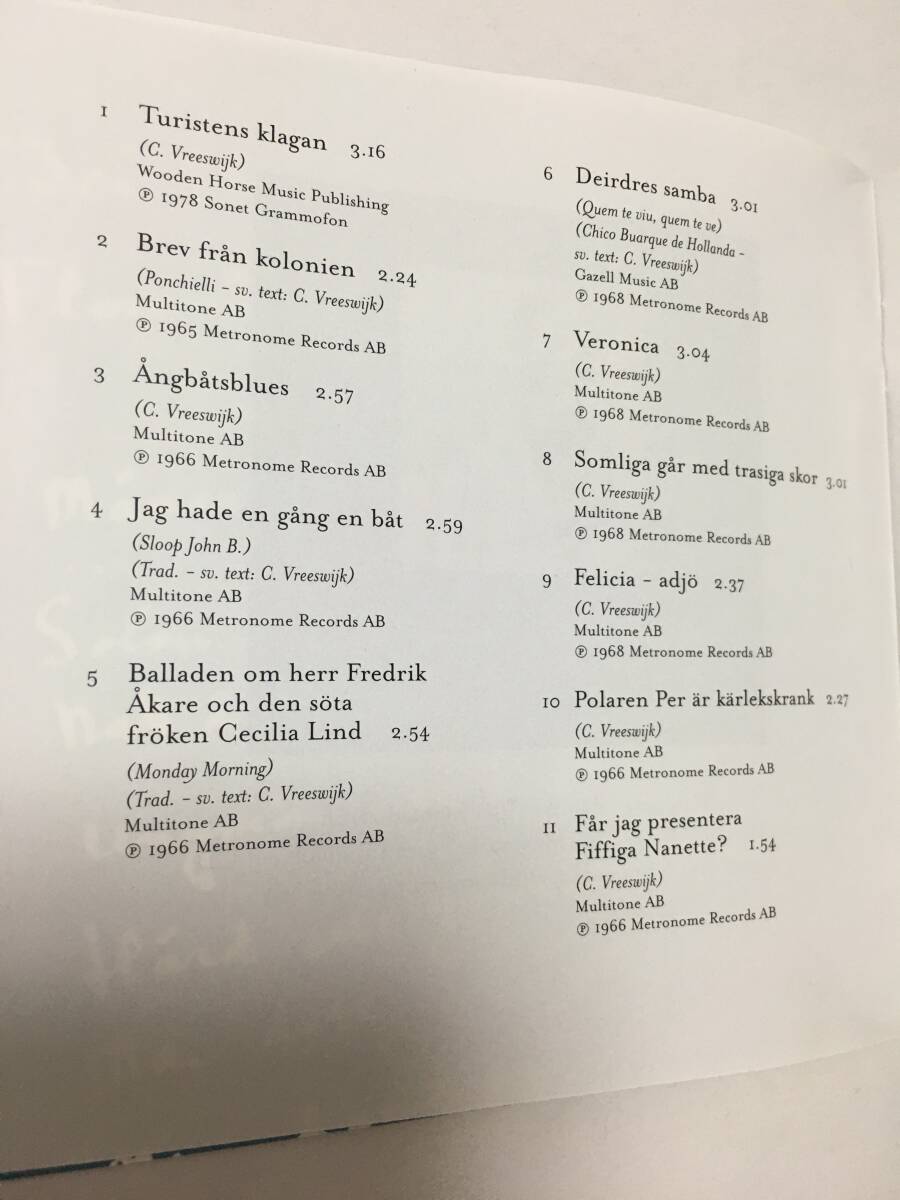 1 Turistens klagan 3.16
(C. Vreeswijk)
Wooden Horse Music Publishing
℗ 1978 Sonet Grammofon

2 Brev från kolonien 2.24
(Ponchielli - sv. text: C. Vreeswijk)
Multitone AB
℗ 1965 Metronome Records AB

3 Ångbåtsblues 2.57
(C. Vreeswijk)
Multitone AB
℗ 1966 Metronome Records AB

4 Jag hade en gång en båt 2.59
(Sloop John B.)
(Trad. - sv. text: C. Vreeswijk)
Multitone AB
℗ 1966 Metronome Records AB

5 Balladen om herr Fredrik Åkare och den söta fröken Cecilia Lind 2.54
(Monday Morning)
(Trad. - sv. text: C. Vreeswijk)
Multitone AB
℗ 1966 Metronome Records AB

6 Deirdres samba 3.01
(Quem te viu, quem te ve)
(Chico Buarque de Hollanda - sv. text: C. Vreeswijk)
Gazell Music AB
℗ 1968 Metronome Records AB

7 Veronica 3.04
(C. Vreeswijk)
Multitone AB
℗ 1968 Metronome Records AB

8 Somliga går med trasiga skor 3.01
(C. Vreeswijk)
Multitone AB
℗ 1968 Metronome Records AB

9 Felicia - adjö 2.37
(C. Vreeswijk)
Multitone AB
℗ 1968 Metronome Records AB

10 Polaren Per är kärlekskrank 2.27
(C. Vreeswijk)
Multitone AB
℗ 1966 Metronome Records AB

11 Får jag presentera Fiffiga Nanette? 1.54
(C. Vreeswijk)
Multitone AB
℗ 1966 Metronome Records AB